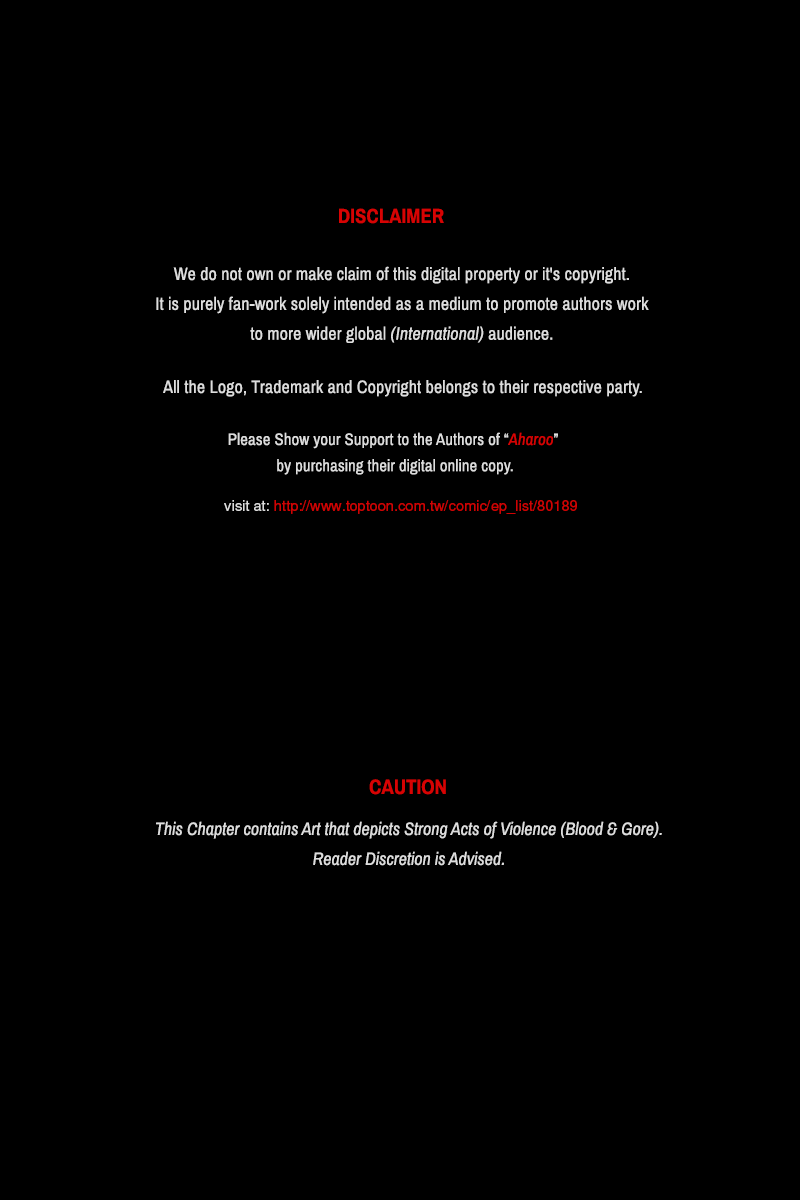 DISCLAIMER

We do not own or make claim of this digital property or it's copyright. It is purely fan-work solely intended as a medium to promote authors work to more wider global (International) audience.

All the Logo, Trademark and Copyright belongs to their respective party.

Please Show your Support to the Authors of "Aharoo" by purchasing their digital online copy.

visit at: http://www.toptoon.com.tw/comic/ep_list/80189

CAUTION

This Chapter contains Art that depicts Strong Acts of Violence (Blood & Gore). Reader Discretion is Advised.